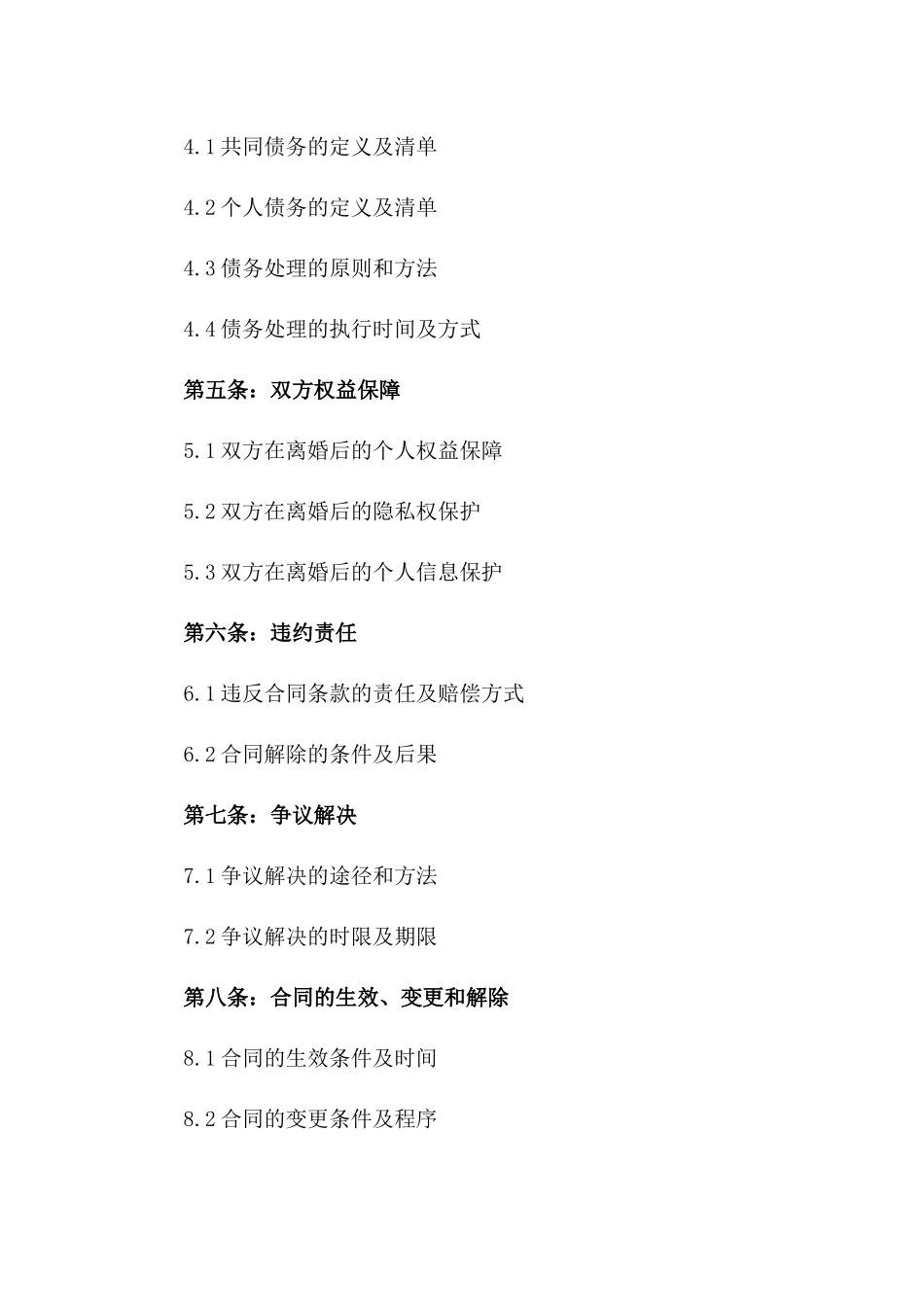 4.1 共同债务的定义及清单

4.2 个人债务的定义及清单

4.3 债务处理的原则和方法

4.4 债务处理的执行时间及方式

第五条：双方权益保障

5.1 双方在离婚后的个人权益保障

5.2 双方在离婚后的隐私权保护

5.3 双方在离婚后的个人信息保护

第六条：违约责任

6.1 违反合同条款的责任及赔偿方式

6.2 合同解除的条件及后果

第七条：争议解决

7.1 争议解决的途径和方法

7.2 争议解决的时限及期限

第八条：合同的生效、变更和解除

8.1 合同的生效条件及时间

8.2 合同的变更条件及程序